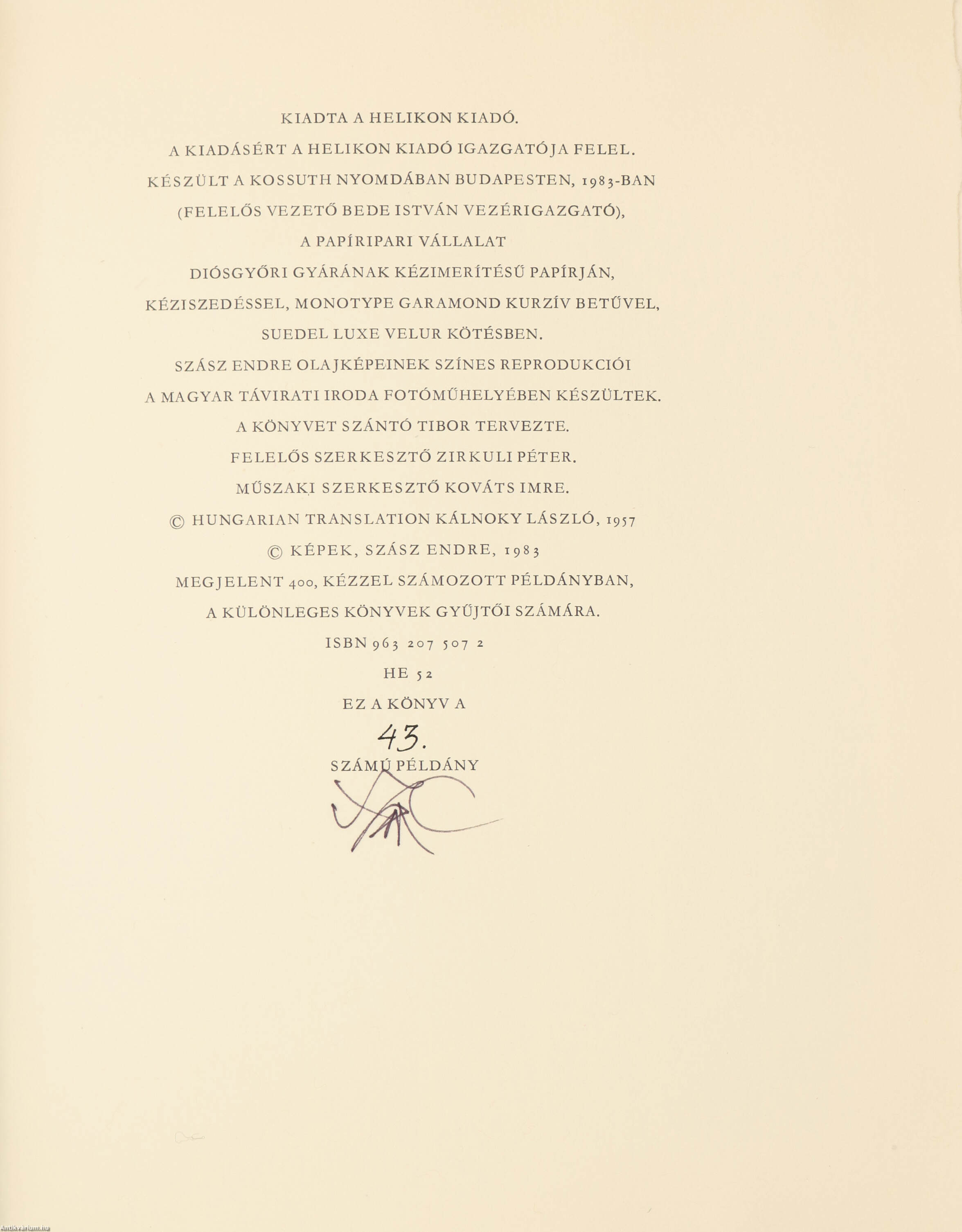 KIADTA A HELIKON KIADÓ.

A KIADÁSÉRT A HELIKON KIADÓ IGAZGATÓJA FELEL.

KÉSZÜLT A KOSSUTH NYOMDÁBAN BUDAPESTEN, 1983-BAN

(FELELŐS VEZETŐ BEDE ISTVÁN VEZÉRIGAZGATÓ),

A PAPÍRIPARI VÁLLALAT

DIÓSGYŐRI GYÁRÁNAK KÉZIMERÍTÉSŰ PAPÍRJÁN,

KÉZISZEDÉSSEL, MONOTYPE GARAMOND KURZÍV BETŰVEL,

SUEDEL LUXE VELUR KÖTÉSBEN.

SZÁSZ ENDRE OLAJKÉPEINEK SZÍNES REPRODUKCIÓI

A MAGYAR TÁVIRATI IRODA FOTÓMŰHELYÉBEN KÉSZÜLTEK.

A KÖNYVET SZÁNTÓ TIBOR TERVEZTE.

FELELŐS SZERKESZTŐ ZIRKULI PÉTER.

MŰSZAKI SZERKESZTŐ KOVÁTS IMRE.

© HUNGARIAN TRANSLATION KÁLNOKY LÁSZLÓ, 1957

© KÉPEK, SZÁSZ ENDRE, 1983

MEGJELENT 400, KÉZZEL SZÁMOZOTT PÉLDÁNYBAN,

A KÜLÖNLEGES KÖNYVEK GYŰJTŐI SZÁMÁRA.

ISBN 963 207 507 2

HE 52

EZ A KÖNYV A

43.

SZÁMÚ PÉLDÁNY

Antikvarium.hu